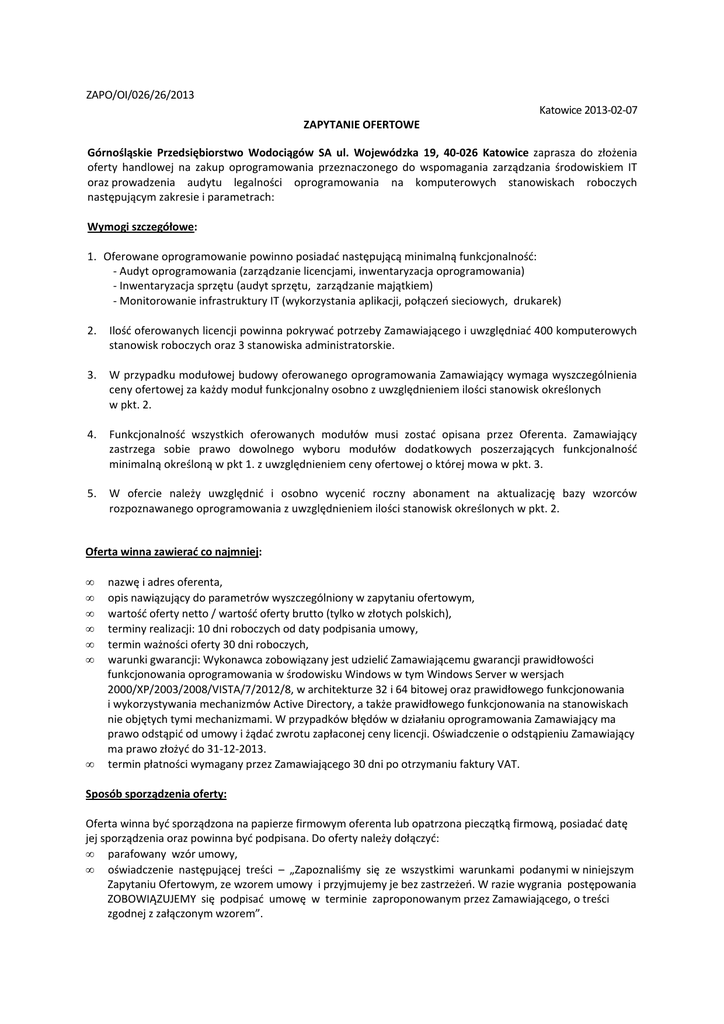 ZAPO/OI/026/26/2013

Katowice 2013-02-07

ZAPYTANIE OFERTOWE

Górnośląskie Przedsiębiorstwo Wodociągów SA ul. Wojewódzka 19, 40-026 Katowice zaprasza do złożenia oferty handlowej na zakup oprogramowania przeznaczonego do wspomagania zarządzania środowiskiem IT oraz prowadzenia audytu legalności oprogramowania na komputerowych stanowiskach roboczych następującym zakresie i parametrach:

Wymogi szczegółowe:

1. Oferowane oprogramowanie powinno posiadać następującą minimalną funkcjonalność:
- Audyt oprogramowania (zarządzanie licencjami, inwentaryzacja oprogramowania)
- Inwentaryzacja sprzętu (audyt sprzętu, zarządzanie majątkiem)
- Monitorowanie infrastruktury IT (wykorzystania aplikacji, połączeń sieciowych, drukarek)

2. Ilość oferowanych licencji powinna pokrywać potrzeby Zamawiającego i uwzględniać 400 komputerowych stanowisk roboczych oraz 3 stanowiska administratorskie.

3. W przypadku modułowej budowy oferowanego oprogramowania Zamawiający wymaga wyszczególnienia ceny ofertowej za każdy moduł funkcjonalny osobno z uwzględnieniem ilości stanowisk określonych w pkt. 2.

4. Funkcjonalność wszystkich oferowanych modułów musi zostać opisana przez Oferenta. Zamawiający zastrzega sobie prawo dowolnego wyboru modułów dodatkowych poszerzających funkcjonalność minimalną określoną w pkt 1. z uwzględnieniem ceny ofertowej o której mowa w pkt. 3.

5. W ofercie należy uwzględnić i osobno wycenić roczny abonament na aktualizację bazy wzorców rozpoznawanego oprogramowania z uwzględnieniem ilości stanowisk określonych w pkt. 2.

Oferta winna zawierać co najmniej:

∞ nazwę i adres oferenta,
∞ opis nawiązujący do parametrów wyszczególniony w zapytaniu ofertowym,
∞ wartość oferty netto / wartość oferty brutto (tylko w złotych polskich),
∞ terminy realizacji: 10 dni roboczych od daty podpisania umowy,
∞ termin ważności oferty 30 dni roboczych,
∞ warunki gwarancji: Wykonawca zobowiązany jest udzielić Zamawiającemu gwarancji prawidłowości funkcjonowania oprogramowania w środowisku Windows w tym Windows Server w wersjach 2000/XP/2003/2008/VISTA/7/2012/8, w architekturze 32 i 64 bitowej oraz prawidłowego funkcjonowania i wykorzystywania mechanizmów Active Directory, a także prawidłowego funkcjonowania na stanowiskach nie objętych tymi mechanizmami. W przypadków błędów w działaniu oprogramowania Zamawiający ma prawo odstąpić od umowy i żądać zwrotu zapłaconej ceny licencji. Oświadczenie o odstąpieniu Zamawiający ma prawo złożyć do 31-12-2013.
∞ termin płatności wymagany przez Zamawiającego 30 dni po otrzymaniu faktury VAT.

Sposób sporządzenia oferty:

Oferta winna być sporządzona na papierze firmowym oferenta lub opatrzona pieczątką firmową, posiadać datę jej sporządzenia oraz powinna być podpisana. Do oferty należy dołączyć:
∞ parafowany wzór umowy,
∞ oświadczenie następującej treści – „Zapoznaliśmy się ze wszystkimi warunkami podanymi w niniejszym Zapytaniu Ofertowym, ze wzorem umowy i przyjmujemy je bez zastrzeżeń. W razie wygrania postępowania ZOBOWIĄZUJEMY się podpisać umowę w terminie zaproponowanym przez Zamawiającego, o treści zgodnej z załączonym wzorem".